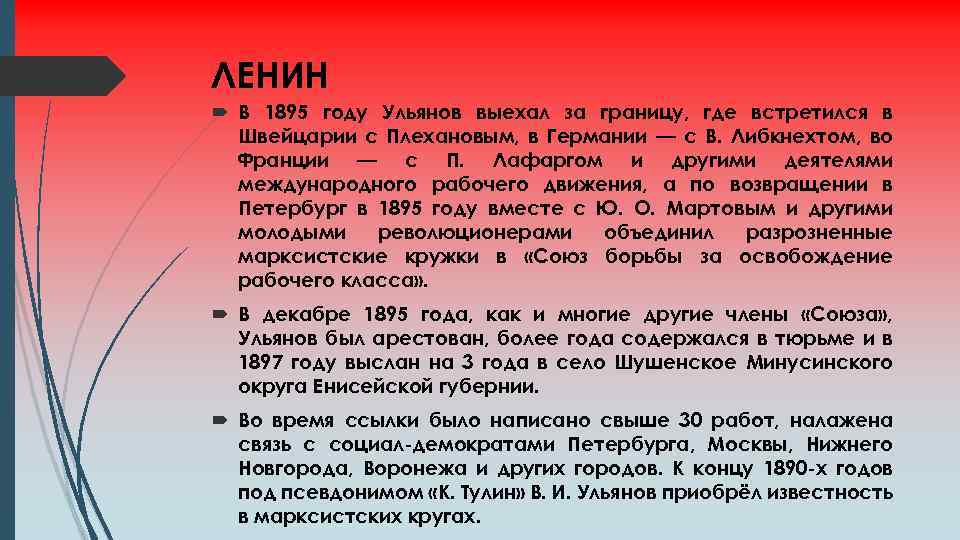 ЛЕНИН

В 1895 году Ульянов выехал за границу, где встретился в Швейцарии с Плехановым, в Германии — с В. Либкнехтом, во Франции — с П. Лафаргом и другими деятелями международного рабочего движения, а по возвращении в Петербург в 1895 году вместе с Ю. О. Мартовым и другими молодыми революционерами объединил разрозненные марксистские кружки в «Союз борьбы за освобождение рабочего класса».

В декабре 1895 года, как и многие другие члены «Союза», Ульянов был арестован, более года содержался в тюрьме и в 1897 году выслан на 3 года в село Шушенское Минусинского округа Енисейской губернии.

Во время ссылки было написано свыше 30 работ, налажена связь с социал-демократами Петербурга, Москвы, Нижнего Новгорода, Воронежа и других городов. К концу 1890-х годов под псевдонимом «К. Тулин» В. И. Ульянов приобрёл известность в марксистских кругах.